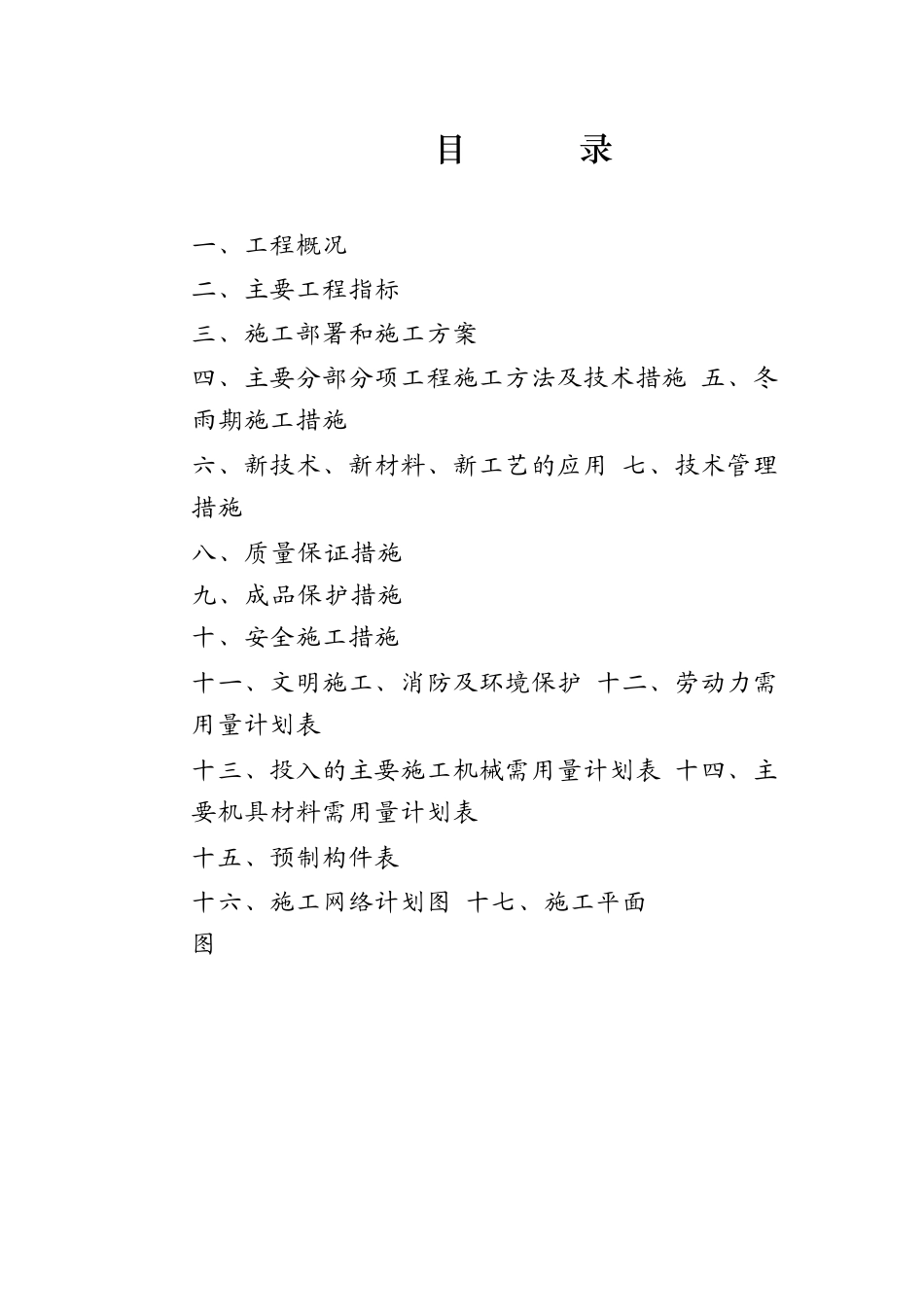 目　　录

一、工程概况

二、主要工程指标

三、施工部署和施工方案

四、主要分部分项工程施工方法及技术措施 五、冬雨期施工措施

六、新技术、新材料、新工艺的应用 七、技术管理措施

八、质量保证措施

九、成品保护措施

十、安全施工措施

十一、文明施工、消防及环境保护 十二、劳动力需用量计划表

十三、投入的主要施工机械需用量计划表 十四、主要机具材料需用量计划表

十五、预制构件表

十六、施工网络计划图 十七、施工平面图